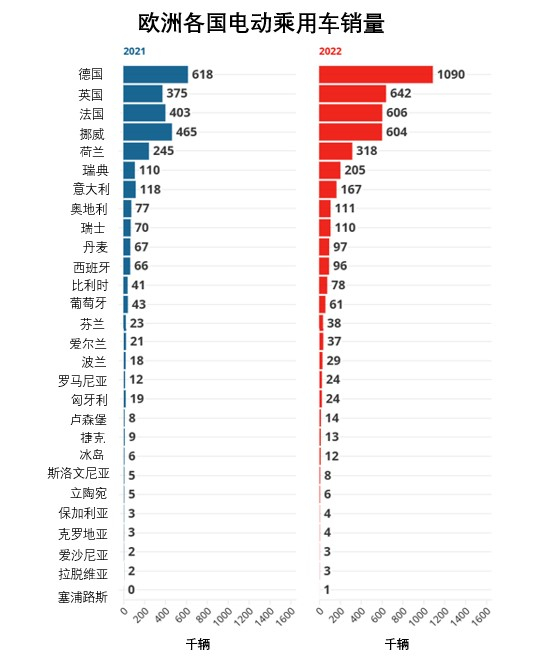 欧洲各国电动乘用车销量

| | 2021 | 2022 |
|---|---|---|
| 德国 | 618 | 1090 |
| 英国 | 375 | 642 |
| 法国 | 403 | 606 |
| 挪威 | 465 | 604 |
| 荷兰 | 245 | 318 |
| 瑞典 | 110 | 205 |
| 意大利 | 118 | 167 |
| 奥地利 | 77 | 111 |
| 瑞士 | 70 | 110 |
| 丹麦 | 67 | 97 |
| 西班牙 | 66 | 96 |
| 比利时 | 41 | 78 |
| 葡萄牙 | 43 | 61 |
| 芬兰 | 23 | 38 |
| 爱尔兰 | 21 | 37 |
| 波兰 | 18 | 29 |
| 罗马尼亚 | 12 | 24 |
| 匈牙利 | 19 | 24 |
| 卢森堡 | 8 | 14 |
| 捷克 | 9 | 13 |
| 冰岛 | 6 | 12 |
| 斯洛文尼亚 | 5 | 8 |
| 立陶宛 | 5 | 6 |
| 保加利亚 | 3 | 4 |
| 克罗地亚 | 3 | 4 |
| 爱沙尼亚 | 2 | 3 |
| 拉脱维亚 | 2 | 3 |
| 塞浦路斯 | 0 | 1 |

0 200 400 600 800 1000 1200 1400 1600

千辆

0 200 400 600 800 1000 1200 1400 1600

千辆